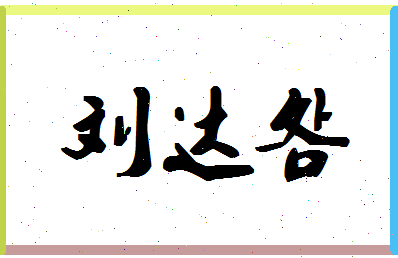 刘达各